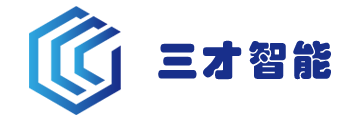 三才智能